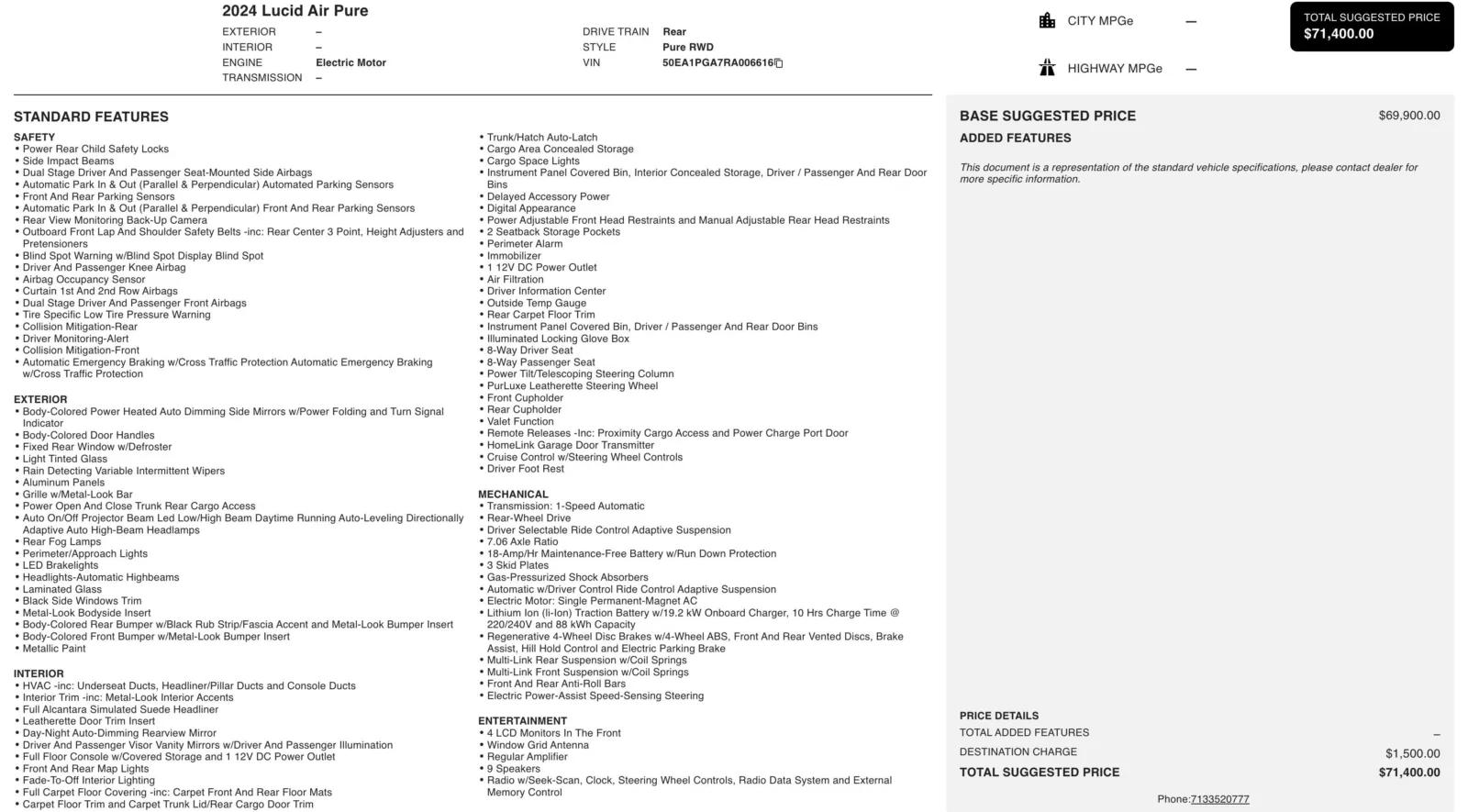 2024 Lucid Air Pure

EXTERIOR –
INTERIOR –
ENGINE Electric Motor
TRANSMISSION –

DRIVE TRAIN Rear
STYLE Pure RWD
VIN 50EA1PGA7RA006616

CITY MPGe —

HIGHWAY MPGe —

TOTAL SUGGESTED PRICE
$71,400.00

STANDARD FEATURES

SAFETY
• Power Rear Child Safety Locks
• Side Impact Beams
• Dual Stage Driver And Passenger Seat-Mounted Side Airbags
• Automatic Park In & Out (Parallel & Perpendicular) Automated Parking Sensors
• Front And Rear Parking Sensors
• Automatic Park In & Out (Parallel & Perpendicular) Front And Rear Parking Sensors
• Rear View Monitoring Back-Up Camera
• Outboard Front Lap And Shoulder Safety Belts -inc: Rear Center 3 Point, Height Adjusters and Pretensioners
• Blind Spot Warning w/Blind Spot Display Blind Spot
• Driver And Passenger Knee Airbag
• Airbag Occupancy Sensor
• Curtain 1st And 2nd Row Airbags
• Dual Stage Driver And Passenger Front Airbags
• Tire Specific Low Tire Pressure Warning
• Collision Mitigation-Rear
• Driver Monitoring-Alert
• Collision Mitigation-Front
• Automatic Emergency Braking w/Cross Traffic Protection Automatic Emergency Braking w/Cross Traffic Protection

EXTERIOR
• Body-Colored Power Heated Auto Dimming Side Mirrors w/Power Folding and Turn Signal Indicator
• Body-Colored Door Handles
• Fixed Rear Window w/Defroster
• Light Tinted Glass
• Rain Detecting Variable Intermittent Wipers
• Aluminum Panels
• Grille w/Metal-Look Bar
• Power Open And Close Trunk Rear Cargo Access
• Auto On/Off Projector Beam Led Low/High Beam Daytime Running Auto-Leveling Directionally Adaptive Auto High-Beam Headlamps
• Rear Fog Lamps
• Perimeter/Approach Lights
• LED Brakelights
• Headlights-Automatic Highbeams
• Laminated Glass
• Black Side Windows Trim
• Metal-Look Bodyside Insert
• Body-Colored Rear Bumper w/Black Rub Strip/Fascia Accent and Metal-Look Bumper Insert
• Body-Colored Front Bumper w/Metal-Look Bumper Insert
• Metallic Paint

INTERIOR
• HVAC -inc: Underseat Ducts, Headliner/Pillar Ducts and Console Ducts
• Interior Trim -inc: Metal-Look Interior Accents
• Full Alcantara Simulated Suede Headliner
• Leatherette Door Trim Insert
• Day-Night Auto-Dimming Rearview Mirror
• Driver And Passenger Visor Vanity Mirrors w/Driver And Passenger Illumination
• Full Floor Console w/Covered Storage and 1 12V DC Power Outlet
• Front And Rear Map Lights
• Fade-To-Off Interior Lighting
• Full Carpet Floor Covering -inc: Carpet Front And Rear Floor Mats
• Carpet Floor Trim and Carpet Trunk Lid/Rear Cargo Door Trim
• Trunk/Hatch Auto-Latch
• Cargo Area Concealed Storage
• Cargo Space Lights
• Instrument Panel Covered Bin, Interior Concealed Storage, Driver / Passenger And Rear Door Bins
• Delayed Accessory Power
• Digital Appearance
• Power Adjustable Front Head Restraints and Manual Adjustable Rear Head Restraints
• 2 Seatback Storage Pockets
• Perimeter Alarm
• Immobilizer
• 1 12V DC Power Outlet
• Air Filtration
• Driver Information Center
• Outside Temp Gauge
• Rear Carpet Floor Trim
• Instrument Panel Covered Bin, Driver / Passenger And Rear Door Bins
• Illuminated Locking Glove Box
• 8-Way Driver Seat
• 8-Way Passenger Seat
• Power Tilt/Telescoping Steering Column
• PurLuxe Leatherette Steering Wheel
• Front Cupholder
• Rear Cupholder
• Valet Function
• Remote Releases -Inc: Proximity Cargo Access and Power Charge Port Door
• HomeLink Garage Door Transmitter
• Cruise Control w/Steering Wheel Controls
• Driver Foot Rest

MECHANICAL
• Transmission: 1-Speed Automatic
• Rear-Wheel Drive
• Driver Selectable Ride Control Adaptive Suspension
• 7.06 Axle Ratio
• 18-Amp/Hr Maintenance-Free Battery w/Run Down Protection
• 3 Skid Plates
• Gas-Pressurized Shock Absorbers
• Automatic w/Driver Control Ride Control Adaptive Suspension
• Electric Motor: Single Permanent-Magnet AC
• Lithium Ion (li-Ion) Traction Battery w/19.2 kW Onboard Charger, 10 Hrs Charge Time @ 220/240V and 88 kWh Capacity
• Regenerative 4-Wheel Disc Brakes w/4-Wheel ABS, Front And Rear Vented Discs, Brake Assist, Hill Hold Control and Electric Parking Brake
• Multi-Link Rear Suspension w/Coil Springs
• Multi-Link Front Suspension w/Coil Springs
• Front And Rear Anti-Roll Bars
• Electric Power-Assist Speed-Sensing Steering

ENTERTAINMENT
• 4 LCD Monitors In The Front
• Window Grid Antenna
• Regular Amplifier
• 9 Speakers
• Radio w/Seek-Scan, Clock, Steering Wheel Controls, Radio Data System and External Memory Control

BASE SUGGESTED PRICE $69,900.00
ADDED FEATURES

This document is a representation of the standard vehicle specifications, please contact dealer for more specific information.

PRICE DETAILS
TOTAL ADDED FEATURES –
DESTINATION CHARGE $1,500.00
TOTAL SUGGESTED PRICE $71,400.00

Phone:7133520777